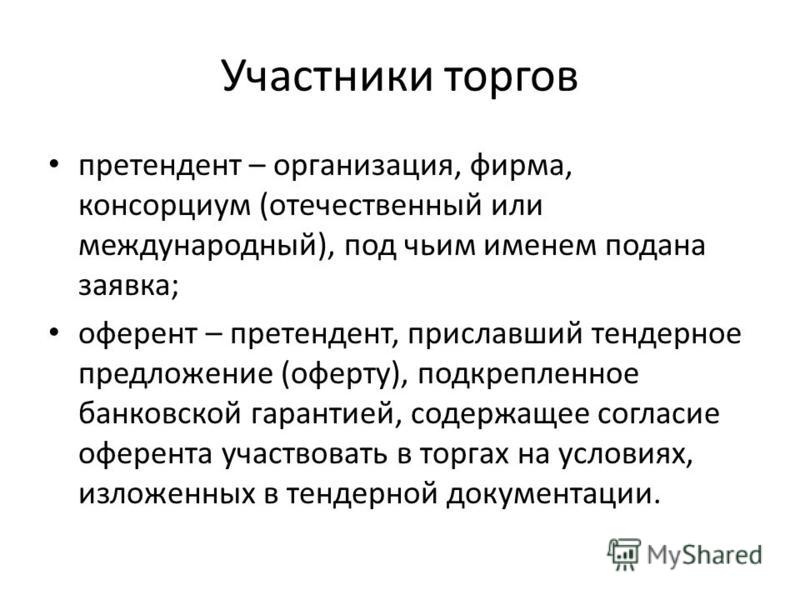 Участники торгов

• претендент – организация, фирма, консорциум (отечественный или международный), под чьим именем подана заявка;

• оферент – претендент, приславший тендерное предложение (оферту), подкрепленное банковской гарантией, содержащее согласие оферента участвовать в торгах на условиях, изложенных в тендерной документации.

MyShared